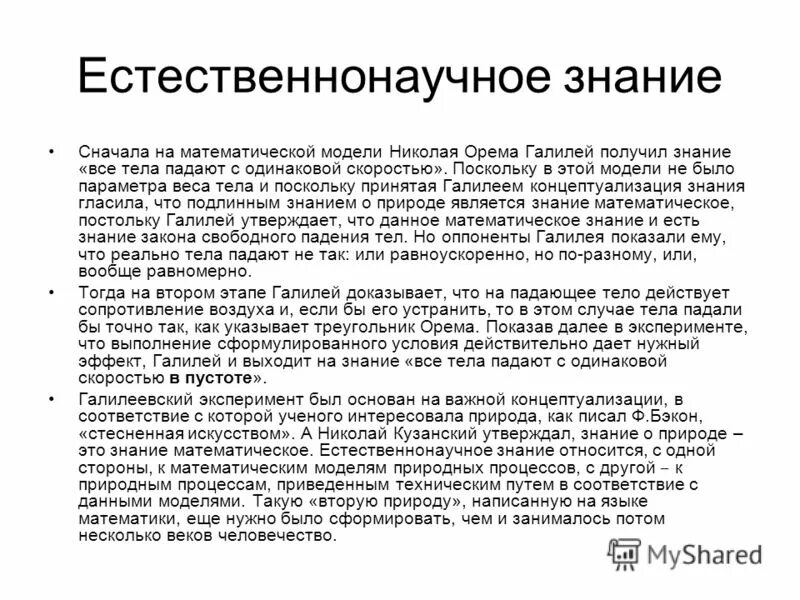 Естественнонаучное знание

• Сначала на математической модели Николая Орема Галилей получил знание «все тела падают с одинаковой скоростью». Поскольку в этой модели не было параметра веса тела и поскольку принятая Галилеем концептуализация знания гласила, что подлинным знанием о природе является знание математическое, постольку Галилей утверждает, что данное математическое знание и есть знание закона свободного падения тел. Но оппоненты Галилея показали ему, что реально тела падают не так: или равноускоренно, но по-разному, или, вообще равномерно.

• Тогда на втором этапе Галилей доказывает, что на падающее тело действует сопротивление воздуха и, если бы его устранить, то в этом случае тела падали бы точно так, как указывает треугольник Орема. Показав далее в эксперименте, что выполнение сформулированного условия действительно дает нужный эффект, Галилей и выходит на знание «все тела падают с одинаковой скоростью в пустоте».

• Галилеевский эксперимент был основан на важной концептуализации, в соответствие с которой ученого интересовала природа, как писал Ф.Бэкон, «стесненная искусством». А Николай Кузанский утверждал, знание о природе – это знание математическое. Естественнонаучное знание относится, с одной стороны, к математическим моделям природных процессов, с другой – к природным процессам, приведенным техническим путем в соответствие с данными моделями. Такую «вторую природу», написанную на языке математики, еще нужно было сформировать, чем и занималось потом несколько веков человечество.

MyShared